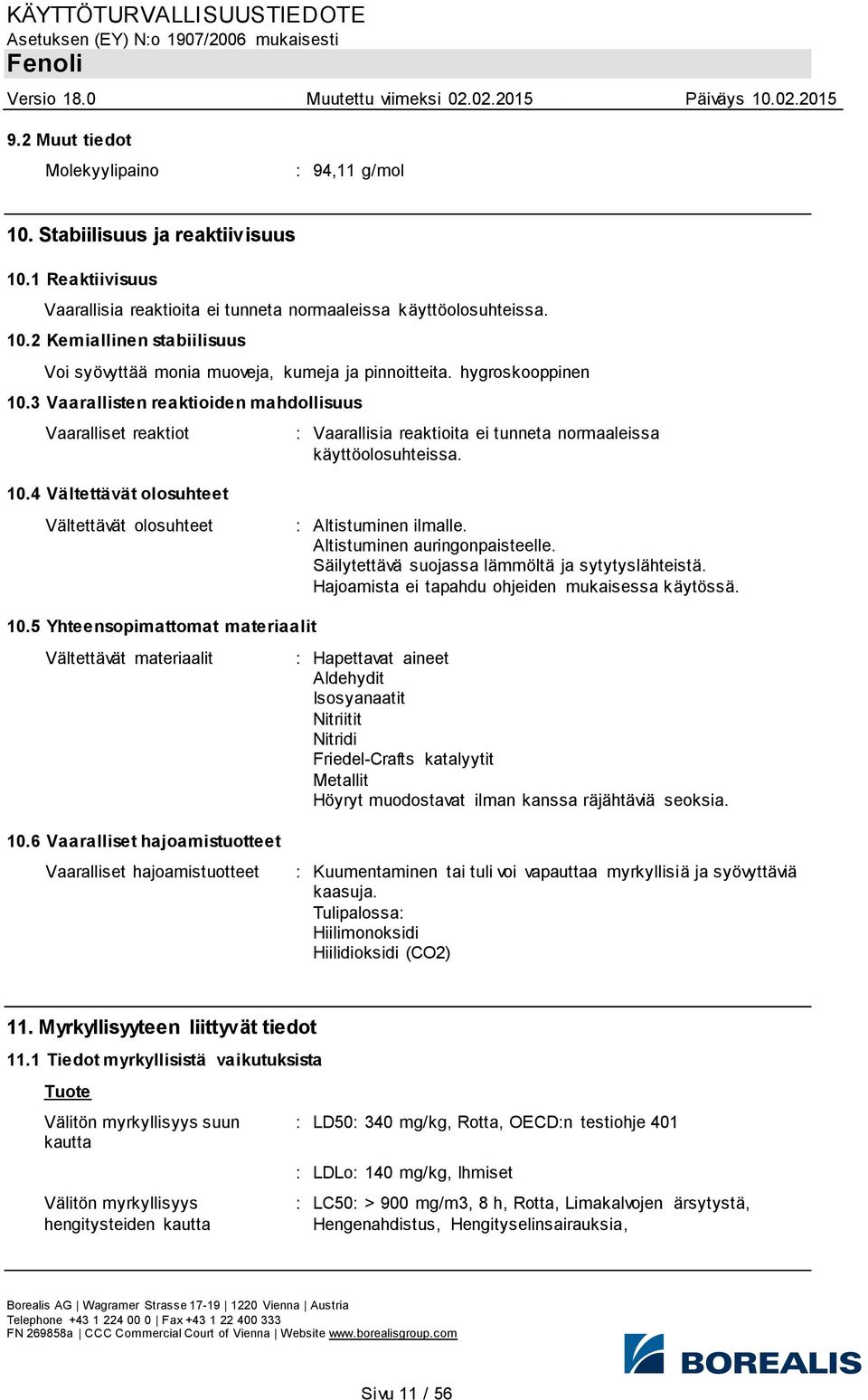 KÄYTTÖTURVALLISUUSTIEDOTE
Asetuksen (EY) N:o 1907/2006 mukaisesti
Fenoli

Versio 18.0 Muutettu viimeksi 02.02.2015 Päiväys 10.02.2015

9.2 Muut tiedot

Molekyylipaino : 94,11 g/mol

10. Stabiilisuus ja reaktiivisuus

10.1 Reaktiivisuus

Vaarallisia reaktioita ei tunneta normaaleissa käyttöolosuhteissa.

10.2 Kemiallinen stabiilisuus

Voi syövyttää monia muoveja, kumeja ja pinnoitteita. hygroskooppinen

10.3 Vaarallisten reaktioiden mahdollisuus

Vaaralliset reaktiot : Vaarallisia reaktioita ei tunneta normaaleissa käyttöolosuhteissa.

10.4 Vältettävät olosuhteet

Vältettävät olosuhteet : Altistuminen ilmalle.
Altistuminen auringonpaisteelle.
Säilytettävä suojassa lämmöltä ja sytytyslähteistä.
Hajoamista ei tapahdu ohjeiden mukaisessa käytössä.

10.5 Yhteensopimattomat materiaalit

Vältettävät materiaalit : Hapettavat aineet
Aldehydit
Isosyanaatit
Nitriitit
Nitridi
Friedel-Crafts katalyytit
Metallit
Höyryt muodostavat ilman kanssa räjähtäviä seoksia.

10.6 Vaaralliset hajoamistuotteet

Vaaralliset hajoamistuotteet : Kuumentaminen tai tuli voi vapauttaa myrkyllisiä ja syövyttäviä kaasuja.
Tulipalossa:
Hiilimonoksidi
Hiilidioksidi (CO2)

11. Myrkyllisyyteen liittyvät tiedot

11.1 Tiedot myrkyllisistä vaikutuksista

Tuote

Välitön myrkyllisyys suun kautta : LD50: 340 mg/kg, Rotta, OECD:n testiohje 401

: LDLo: 140 mg/kg, Ihmiset

Välitön myrkyllisyys hengitysteiden kautta : LC50: > 900 mg/m3, 8 h, Rotta, Limakalvojen ärsytystä, Hengenahdistus, Hengityselinsairauksia,

Borealis AG | Wagramer Strasse 17-19 | 1220 Vienna | Austria
Telephone +43 1 224 00 0 | Fax +43 1 22 400 333
FN 269858a | CCC Commercial Court of Vienna | Website www.borealisgroup.com

BOREALIS

Sivu 11 / 56